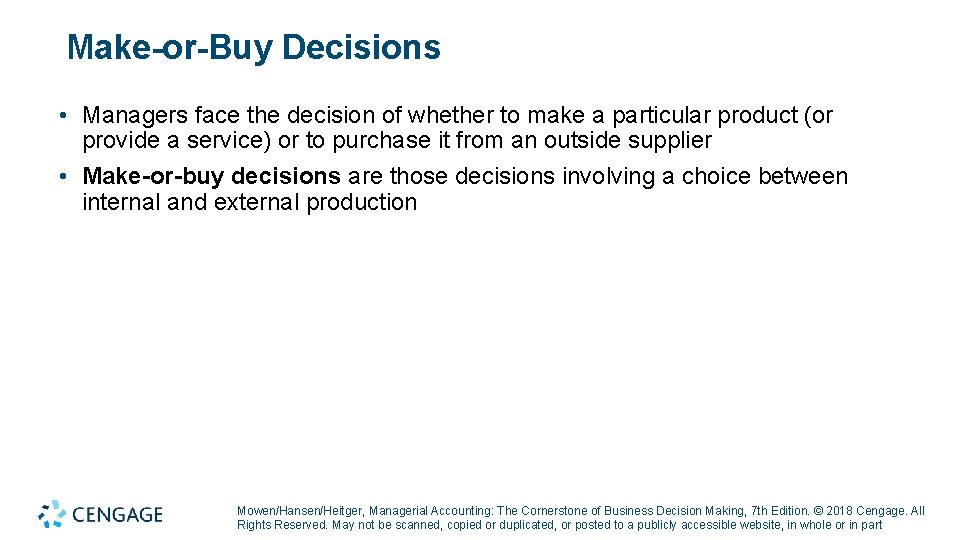 Make-or-Buy Decisions

• Managers face the decision of whether to make a particular product (or provide a service) or to purchase it from an outside supplier

• Make-or-buy decisions are those decisions involving a choice between internal and external production

CENGAGE

Mowen/Hansen/Heitger, Managerial Accounting: The Cornerstone of Business Decision Making, 7th Edition. © 2018 Cengage. All Rights Reserved. May not be scanned, copied or duplicated, or posted to a publicly accessible website, in whole or in part